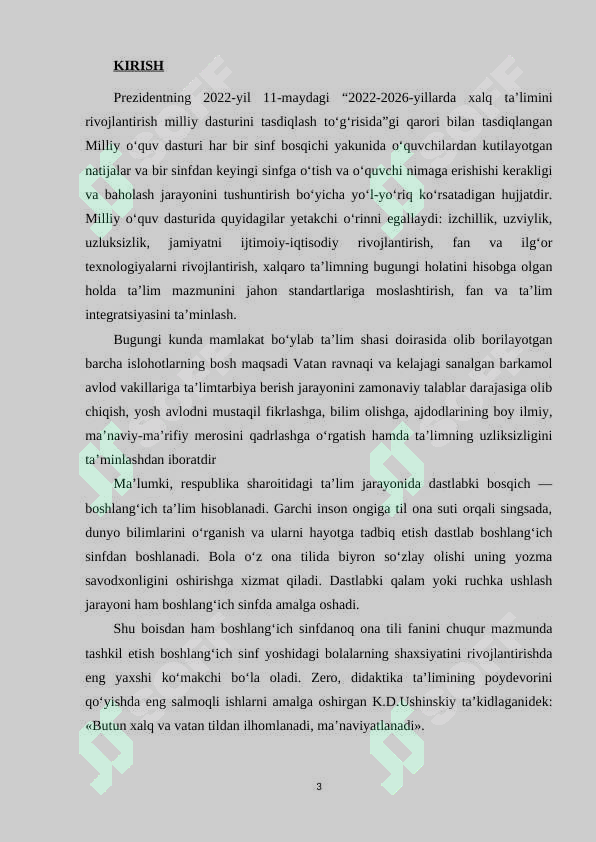 KIRISH

Prezidentning 2022-yil 11-maydagi “2022-2026-yillarda xalq ta’limini rivojlantirish milliy dasturini tasdiqlash to‘g‘risida”gi qarori bilan tasdiqlangan Milliy o‘quv dasturi har bir sinf bosqichi yakunida o‘quvchilardan kutilayotgan natijalar va bir sinfdan keyingi sinfga o‘tish va o‘quvchi nimaga erishishi kerakligi va baholash jarayonini tushuntirish bo‘yicha yo‘l-yo‘riq ko‘rsatadigan hujjatdir. Milliy o‘quv dasturida quyidagilar yetakchi o‘rinni egallaydi: izchillik, uzviylik, uzluksizlik, jamiyatni ijtimoiy-iqtisodiy rivojlantirish, fan va ilg‘or texnologiyalarni rivojlantirish, xalqaro ta’limning bugungi holatini hisobga olgan holda ta’lim mazmunini jahon standartlariga moslashtirish, fan va ta’lim integratsiyasini ta’minlash.

Bugungi kunda mamlakat bo‘ylab ta’lim shasi doirasida olib borilayotgan barcha islohotlarning bosh maqsadi Vatan ravnaqi va kelajagi sanalgan barkamol avlod vakillariga ta’limtarbiya berish jarayonini zamonaviy talablar darajasiga olib chiqish, yosh avlodni mustaqil fikrlashga, bilim olishga, ajdodlarining boy ilmiy, ma’naviy-ma’rifiy merosini qadrlashga o‘rgatish hamda ta’limning uzliksizligini ta’minlashdan iboratdir

Ma’lumki, respublika sharoitidagi ta’lim jarayonida dastlabki bosqich — boshlang‘ich ta’lim hisoblanadi. Garchi inson ongiga til ona suti orqali singsada, dunyo bilimlarini o‘rganish va ularni hayotga tadbiq etish dastlab boshlang‘ich sinfdan boshlanadi. Bola o‘z ona tilida biyron so‘zlay olishi uning yozma savodxonligini oshirishga xizmat qiladi. Dastlabki qalam yoki ruchka ushlash jarayoni ham boshlang‘ich sinfda amalga oshadi.

Shu boisdan ham boshlang‘ich sinfdanoq ona tili fanini chuqur mazmunda tashkil etish boshlang‘ich sinf yoshidagi bolalarning shaxsiyatini rivojlantirishda eng yaxshi ko‘makchi bo‘la oladi. Zero, didaktika ta’limining poydevorini qo‘yishda eng salmoqli ishlarni amalga oshirgan K.D.Ushinskiy ta’kidlaganidek: «Butun xalq va vatan tildan ilhomlanadi, ma’naviyatlanadi».

3